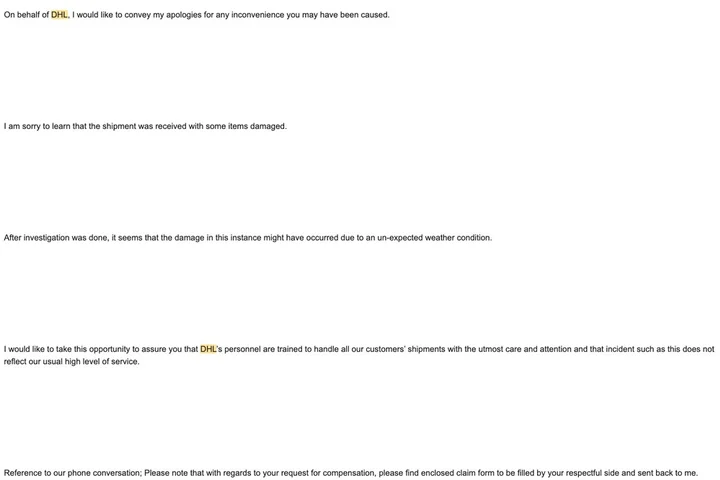 On behalf of DHL, I would like to convey my apologies for any inconvenience you may have been caused.

I am sorry to learn that the shipment was received with some items damaged.

After investigation was done, it seems that the damage in this instance might have occurred due to an un-expected weather condition.

I would like to take this opportunity to assure you that DHL's personnel are trained to handle all our customers' shipments with the utmost care and attention and that incident such as this does not reflect our usual high level of service.

Reference to our phone conversation; Please note that with regards to your request for compensation, please find enclosed claim form to be filled by your respectful side and sent back to me.